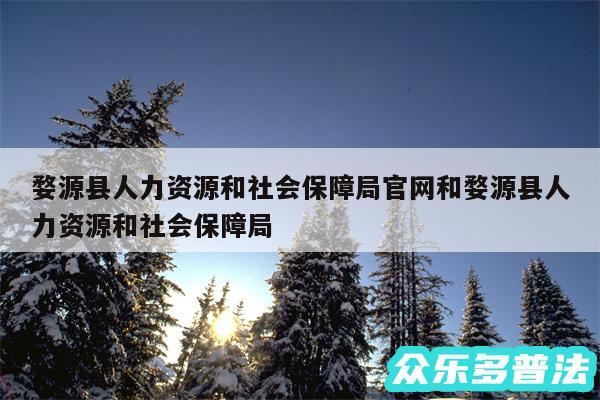 婺源县人力资源和社会保障局官网和婺源县人力资源和社会保障局

众乐多普法